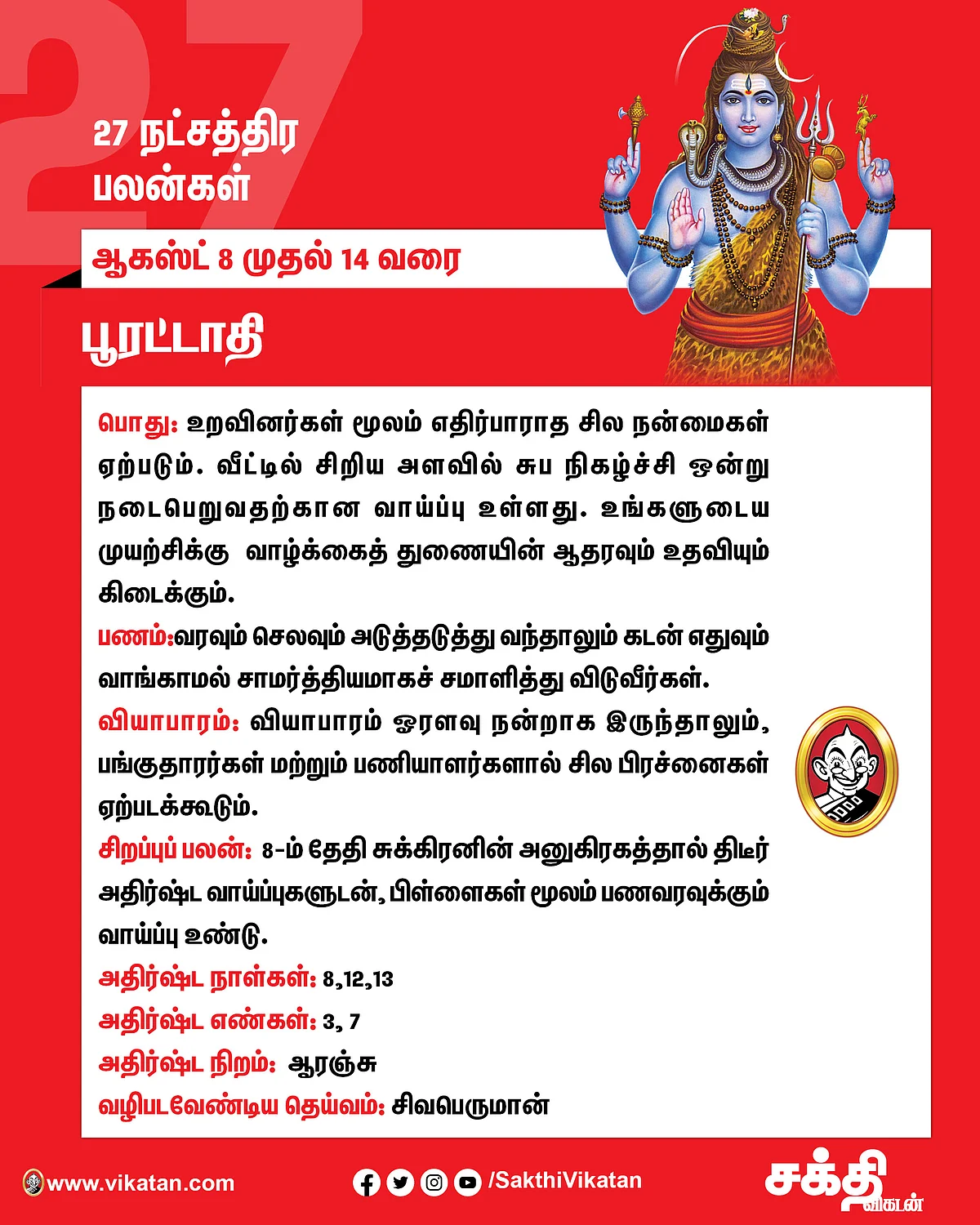 27

27 நட்சத்திர பலன்கள்

ஆகஸ்ட் 8 முதல் 14 வரை

பூரட்டாதி

பொது: உறவினர்கள் மூலம் எதிர்பாராத சில நன்மைகள் ஏற்படும். வீட்டில் சிறிய அளவில் சுப நிகழ்ச்சி ஒன்று நடைபெறுவதற்கான வாய்ப்பு உள்ளது. உங்களுடைய முயற்சிக்கு வாழ்க்கைத் துணையின் ஆதரவும் உதவியும் கிடைக்கும்.
பணம்:வரவும் செலவும் அடுத்தடுத்து வந்தாலும் கடன் எதுவும் வாங்காமல் சாமர்த்தியமாகச் சமாளித்து விடுவீர்கள்.
வியாபாரம்: வியாபாரம் ஓரளவு நன்றாக இருந்தாலும், பங்குதாரர்கள் மற்றும் பணியாளர்களால் சில பிரச்னைகள் ஏற்படக்கூடும்.
சிறப்புப் பலன்: 8-ம் தேதி சுக்கிரனின் அனுகிரகத்தால் திடீர் அதிர்ஷ்ட வாய்ப்புகளுடன், பிள்ளைகள் மூலம் பணவரவுக்கும் வாய்ப்பு உண்டு.
அதிர்ஷ்ட நாள்கள்: 8,12,13
அதிர்ஷ்ட எண்கள்: 3, 7
அதிர்ஷ்ட நிறம்: ஆரஞ்சு
வழிபடவேண்டிய தெய்வம்: சிவபெருமான்

www.vikatan.com /SakthiVikatan சக்தி விகடன்